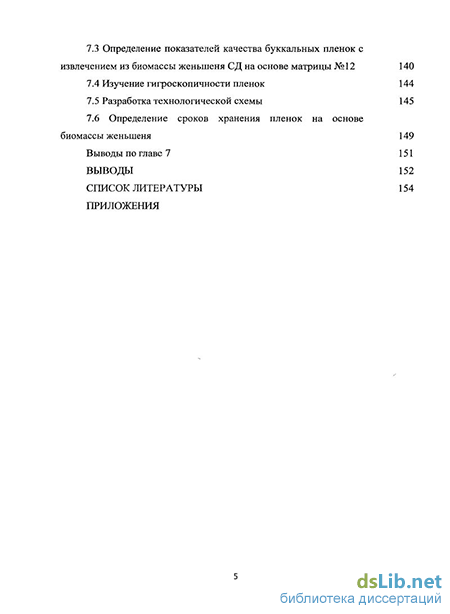 7.3 Определение показателей качества буккальных пленок с извлечением из биомассы женьшеня СД на основе матрицы №12 140

7.4 Изучение гигроскопичности пленок 144

7.5 Разработка технологической схемы 145

7.6 Определение сроков хранения пленок на основе биомассы женьшеня 149

Выводы по главе 7 151

ВЫВОДЫ 152

СПИСОК ЛИТЕРАТУРЫ 154

ПРИЛОЖЕНИЯ

5

dsLib.net
библиотека диссертаций